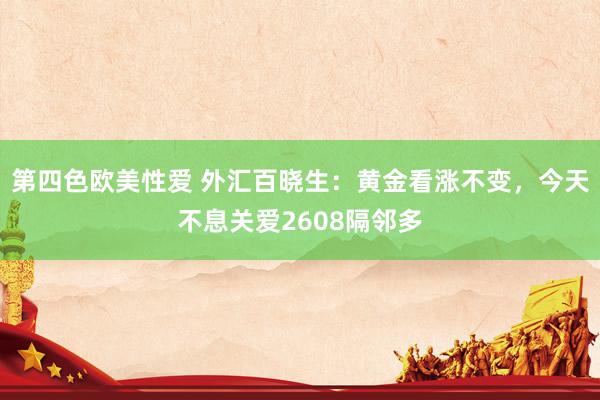 第四色欧美性爱 外汇百晓生：黄金看涨不变，今天不息关爱2608隔邻多